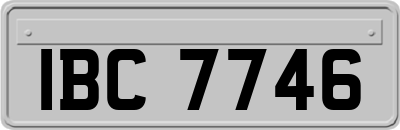 IBC 7746